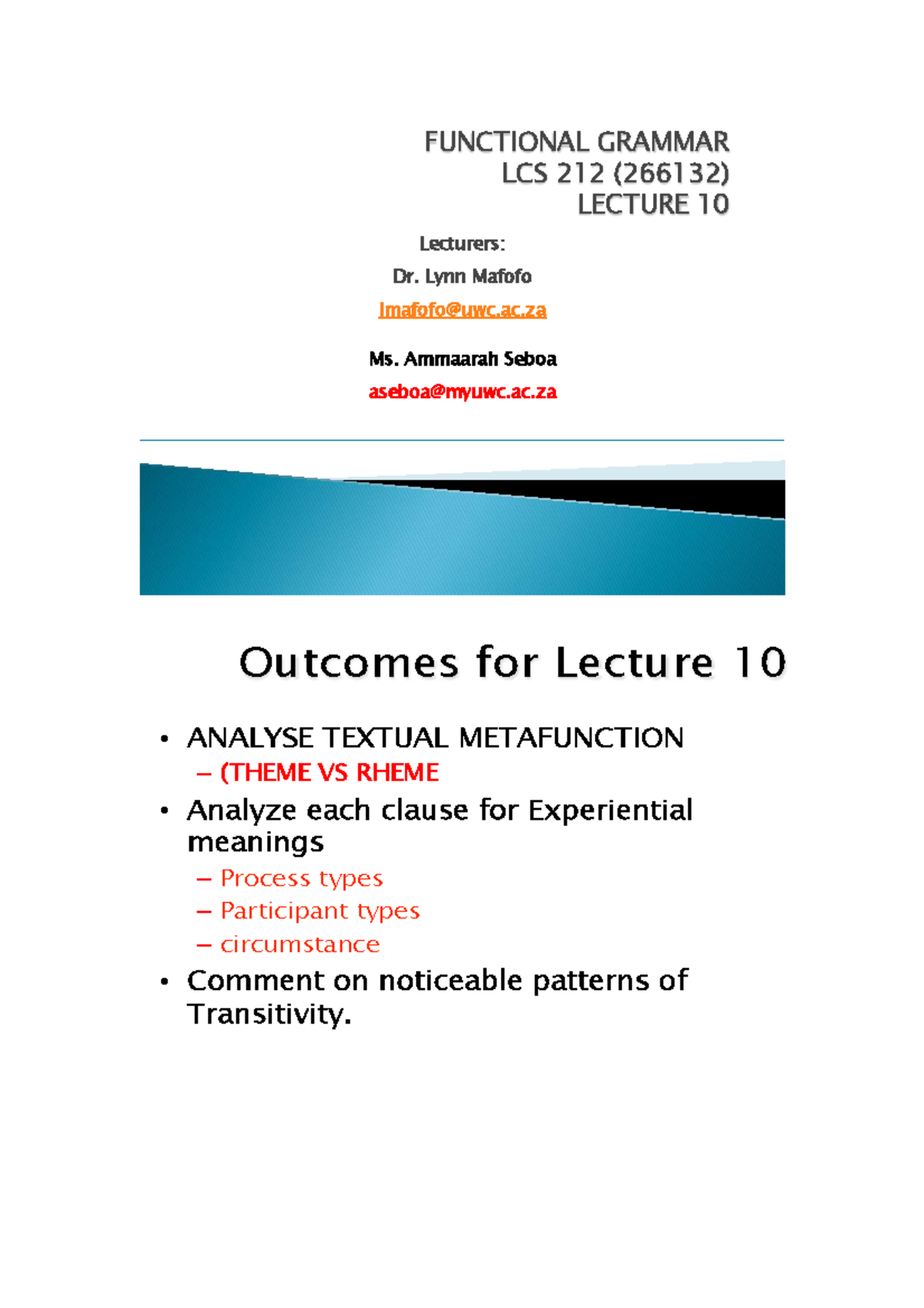 FUNCTIONAL GRAMMAR
LCS 212 (266132)
LECTURE 10

Lecturers:

Dr. Lynn Mafofo

lmafofo@uwc.ac.za

Ms. Ammaarah Seboa

aseboa@myuwc.ac.za

Outcomes for Lecture 10

• ANALYSE TEXTUAL METAFUNCTION
– (THEME VS RHEME
• Analyze each clause for Experiential meanings
– Process types
– Participant types
– circumstance
• Comment on noticeable patterns of Transitivity.